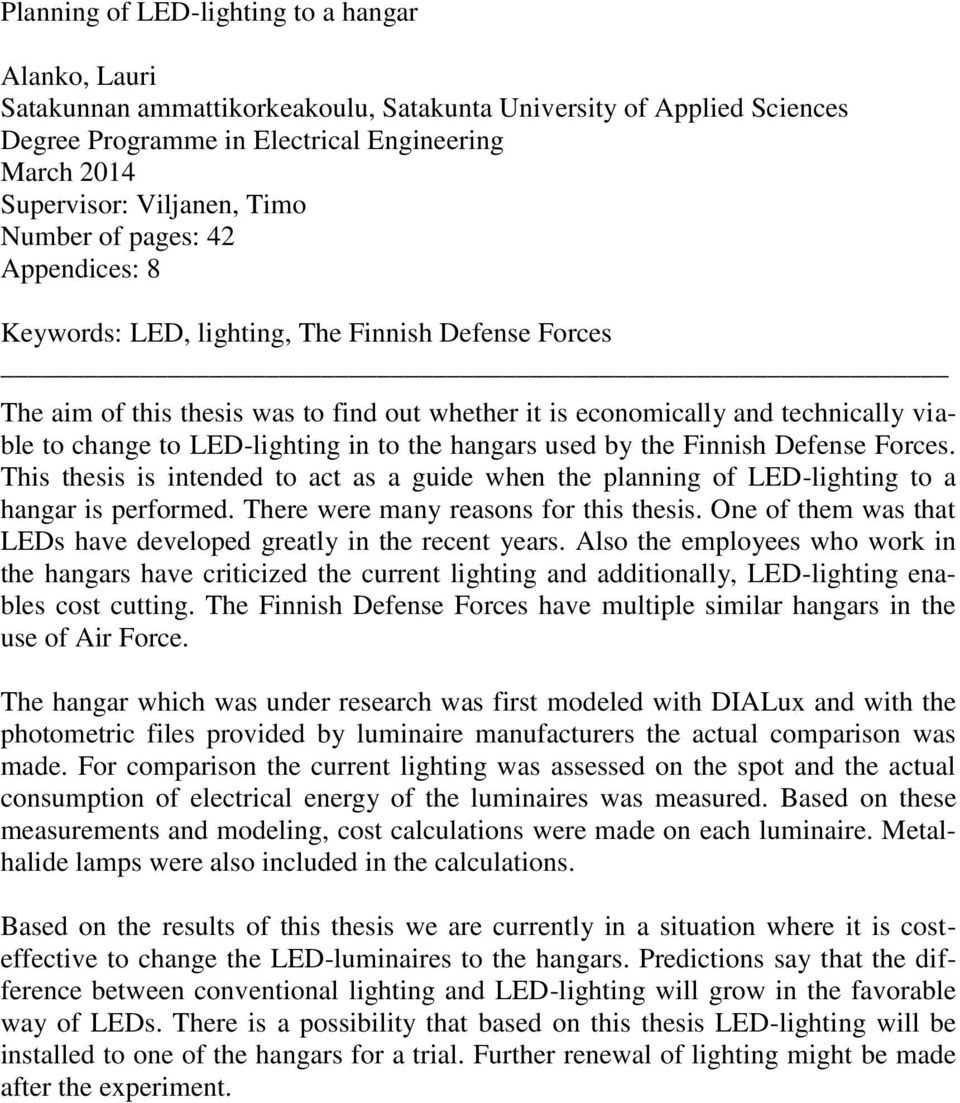 Planning of LED-lighting to a hangar

Alanko, Lauri
Satakunnan ammattikorkeakoulu, Satakunta University of Applied Sciences
Degree Programme in Electrical Engineering
March 2014
Supervisor: Viljanen, Timo
Number of pages: 42
Appendices: 8

Keywords: LED, lighting, The Finnish Defense Forces

The aim of this thesis was to find out whether it is economically and technically viable to change to LED-lighting in to the hangars used by the Finnish Defense Forces. This thesis is intended to act as a guide when the planning of LED-lighting to a hangar is performed. There were many reasons for this thesis. One of them was that LEDs have developed greatly in the recent years. Also the employees who work in the hangars have criticized the current lighting and additionally, LED-lighting enables cost cutting. The Finnish Defense Forces have multiple similar hangars in the use of Air Force.

The hangar which was under research was first modeled with DIALux and with the photometric files provided by luminaire manufacturers the actual comparison was made. For comparison the current lighting was assessed on the spot and the actual consumption of electrical energy of the luminaires was measured. Based on these measurements and modeling, cost calculations were made on each luminaire. Metal-halide lamps were also included in the calculations.

Based on the results of this thesis we are currently in a situation where it is cost-effective to change the LED-luminaires to the hangars. Predictions say that the difference between conventional lighting and LED-lighting will grow in the favorable way of LEDs. There is a possibility that based on this thesis LED-lighting will be installed to one of the hangars for a trial. Further renewal of lighting might be made after the experiment.